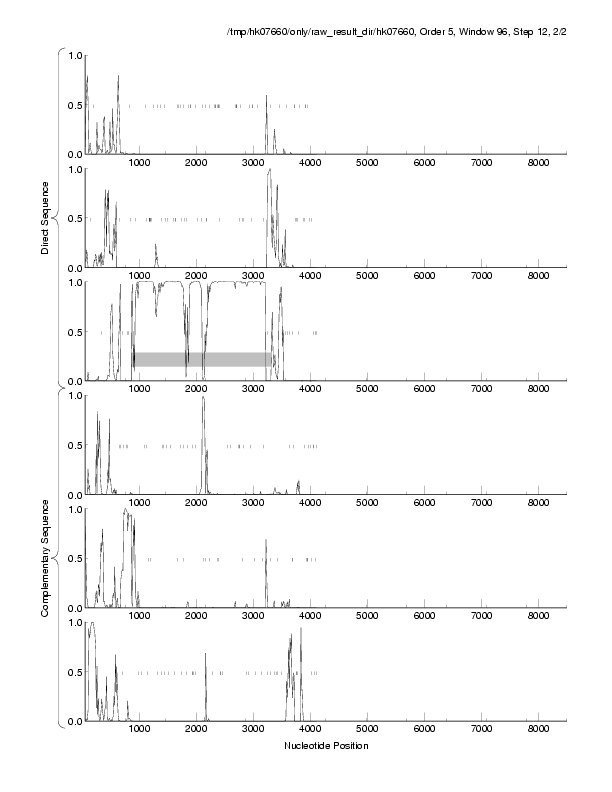 /tmp/hk07660/only/raw_result_dir/hk07660, Order 5, Window 96, Step 12, 2/2

Direct Sequence

1.0
0.5
0.0
1000 2000 3000 4000 5000 6000 7000 8000

1.0
0.5
0.0
1000 2000 3000 4000 5000 6000 7000 8000

1.0
0.5
0.0
1000 2000 3000 4000 5000 6000 7000 8000

Complementary Sequence

1.0
0.5
0.0
1000 2000 3000 4000 5000 6000 7000 8000

1.0
0.5
0.0
1000 2000 3000 4000 5000 6000 7000 8000

1.0
0.5
0.0
1000 2000 3000 4000 5000 6000 7000 8000

Nucleotide Position